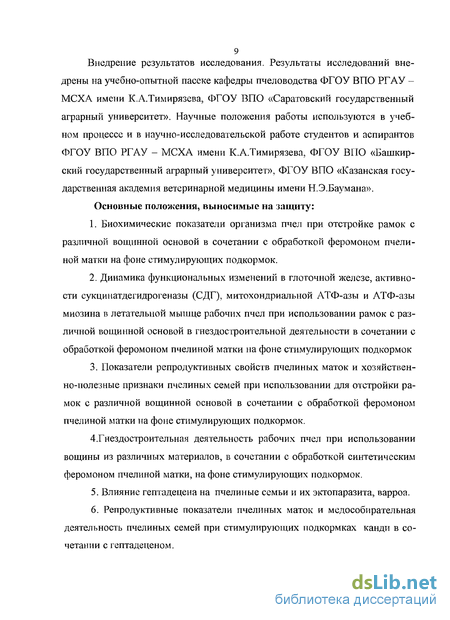 9

Внедрение результатов исследования. Результаты исследований внедрены на учебно-опытной пасеке кафедры пчеловодства ФГОУ ВПО РГАУ – МСХА имени К.А.Тимирязева, ФГОУ ВПО «Саратовский государственный аграрный университет». Научные положения работы используются в учебном процессе и в научно-исследовательской работе студентов и аспирантов ФГОУ ВПО РГАУ – МСХА имени К.А.Тимирязева, ФГОУ ВПО «Башкирский государственный аграрный университет», ФГОУ ВПО «Казанская государственная академия ветеринарной медицины имени Н.Э.Баумана».

Основные положения, выносимые на защиту:

1. Биохимические показатели организма пчел при отстройке рамок с различной вощинной основой в сочетании с обработкой феромоном пчелиной матки на фоне стимулирующих подкормок.

2. Динамика функциональных изменений в глоточной железе, активности сукцинатдегидрогеназы (СДГ), митохондриальной АТФ-азы и АТФ-азы миозина в летательной мышце рабочих пчел при использовании рамок с различной вощинной основой в гнездостроительной деятельности в сочетании с обработкой феромоном пчелиной матки на фоне стимулирующих подкормок

3. Показатели репродуктивных свойств пчелиных маток и хозяйственно-полезные признаки пчелиных семей при использовании для отстройки рамок с различной вощинной основой в сочетании с обработкой феромоном пчелиной матки на фоне стимулирующих подкормок.

4.Гнездостроительная деятельность рабочих пчел при использовании вощины из различных материалов, в сочетании с обработкой синтетическим феромоном пчелиной матки, на фоне стимулирующих подкормок.

5. Влияние гептадецена на пчелиные семьи и их эктопаразита, варроа.

6. Репродуктивные показатели пчелиных маток и медособирательная деятельность пчелиных семей при стимулирующих подкормках канди в сочетании с гептадеценом.

dsLib.net
библиотека диссертаций